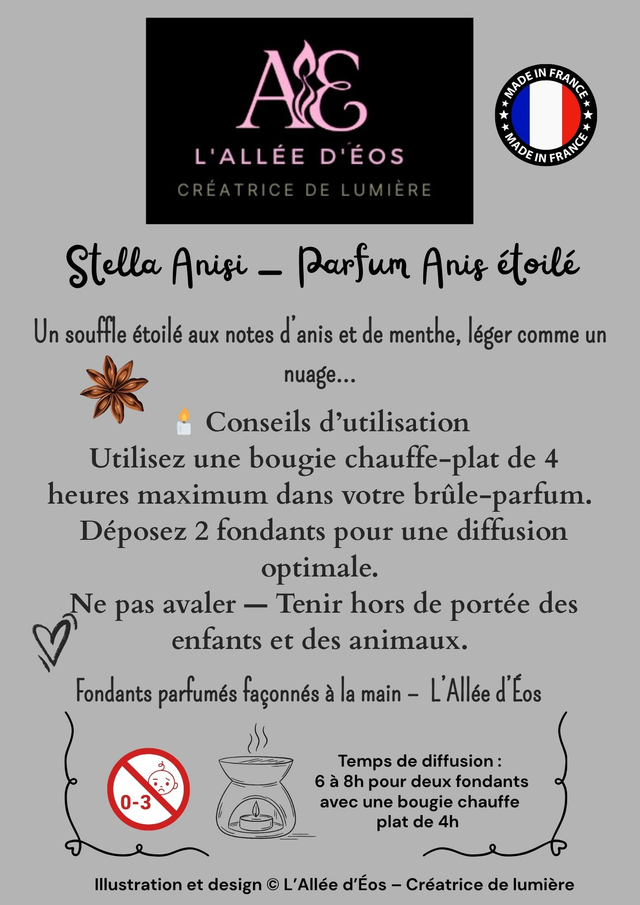 AE
L'ALLÉE D'ÉOS
CRÉATRICE DE LUMIÈRE

MADE IN FRANCE
MADE IN FRANCE

Stella Anisi – Parfum Anis étoilé

Un souffle étoilé aux notes d'anis et de menthe, léger comme un nuage...

Conseils d'utilisation
Utilisez une bougie chauffe-plat de 4 heures maximum dans votre brûle-parfum.
Déposez 2 fondants pour une diffusion optimale.
Ne pas avaler — Tenir hors de portée des enfants et des animaux.

Fondants parfumés façonnés à la main – L'Allée d'Éos

0-3

Temps de diffusion :
6 à 8h pour deux fondants avec une bougie chauffe plat de 4h

Illustration et design © L'Allée d'Éos – Créatrice de lumière